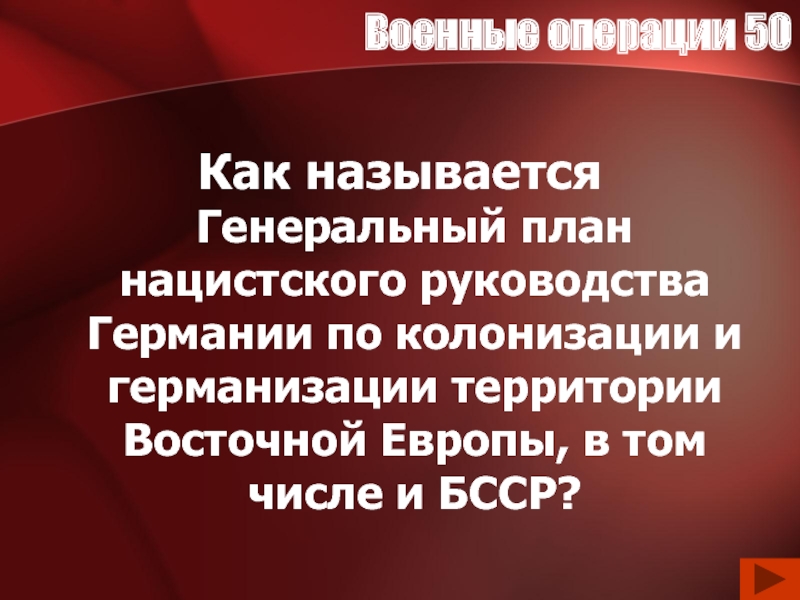 Военные операции 50

Как называется Генеральный план нацистского руководства Германии по колонизации и германизации территории Восточной Европы, в том числе и БССР?